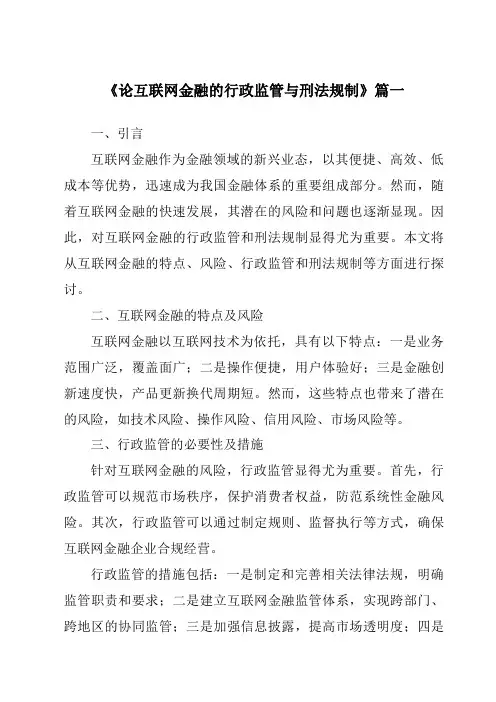 《论互联网金融的行政监管与刑法规制》篇一

一、引言

互联网金融作为金融领域的新兴业态，以其便捷、高效、低成本等优势，迅速成为我国金融体系的重要组成部分。然而，随着互联网金融的快速发展，其潜在的风险和问题也逐渐显现。因此，对互联网金融的行政监管和刑法规制显得尤为重要。本文将从互联网金融的特点、风险、行政监管和刑法规制等方面进行探讨。

二、互联网金融的特点及风险

互联网金融以互联网技术为依托，具有以下特点：一是业务范围广泛，覆盖面广；二是操作便捷，用户体验好；三是金融创新速度快，产品更新换代周期短。然而，这些特点也带来了潜在的风险，如技术风险、操作风险、信用风险、市场风险等。

三、行政监管的必要性及措施

针对互联网金融的风险，行政监管显得尤为重要。首先，行政监管可以规范市场秩序，保护消费者权益，防范系统性金融风险。其次，行政监管可以通过制定规则、监督执行等方式，确保互联网金融企业合规经营。

行政监管的措施包括：一是制定和完善相关法律法规，明确监管职责和要求；二是建立互联网金融监管体系，实现跨部门、跨地区的协同监管；三是加强信息披露，提高市场透明度；四是